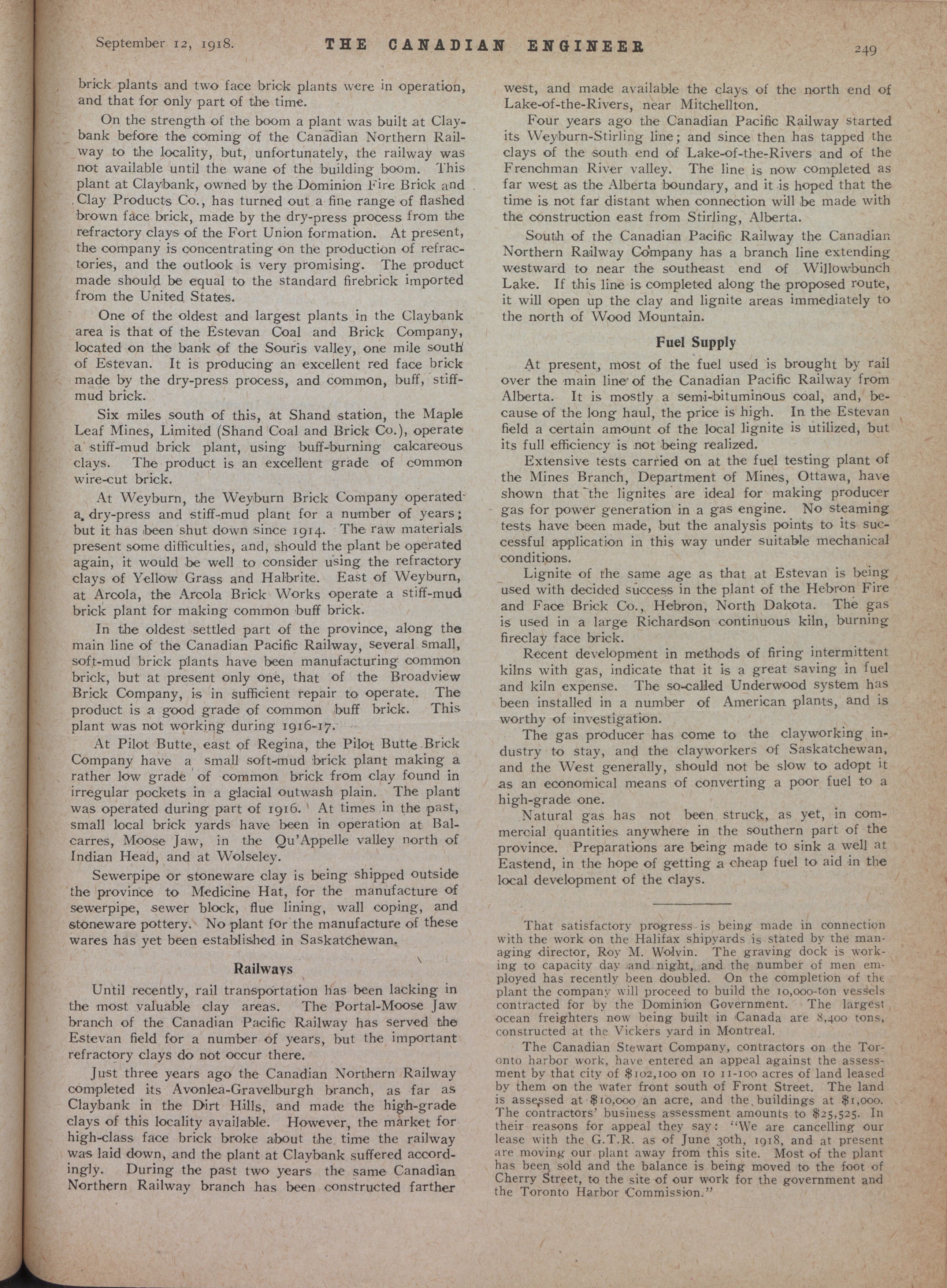 September 12, 1918. THE CANADIAN ENGINEER 249

brick plants and two face brick plants were in operation, and that for only part of the time.

On the strength of the boom a plant was built at Claybank before the coming of the Canadian Northern Railway to the locality, but, unfortunately, the railway was not available until the wane of the building boom. This plant at Claybank, owned by the Dominion Fire Brick and Clay Products Co., has turned out a fine range of flashed brown face brick, made by the dry-press process from the refractory clays of the Fort Union formation. At present, the company is concentrating on the production of refractories, and the outlook is very promising. The product made should be equal to the standard firebrick imported from the United States.

One of the oldest and largest plants in the Claybank area is that of the Estevan Coal and Brick Company, located on the bank of the Souris valley, one mile south of Estevan. It is producing an excellent red face brick made by the dry-press process, and common, buff, stiff-mud brick.

Six miles south of this, at Shand station, the Maple Leaf Mines, Limited (Shand Coal and Brick Co.), operate a stiff-mud brick plant, using buff-burning calcareous clays. The product is an excellent grade of common wire-cut brick.

At Weyburn, the Weyburn Brick Company operated a dry-press and stiff-mud plant for a number of years; but it has been shut down since 1914. The raw materials present some difficulties, and, should the plant be operated again, it would be well to consider using the refractory clays of Yellow Grass and Halbrite. East of Weyburn, at Arcola, the Arcola Brick Works operate a stiff-mud brick plant for making common buff brick.

In the oldest settled part of the province, along the main line of the Canadian Pacific Railway, several small, soft-mud brick plants have been manufacturing common brick, but at present only one, that of the Broadview Brick Company, is in sufficient repair to operate. The product is a good grade of common buff brick. This plant was not working during 1916-17.

At Pilot Butte, east of Regina, the Pilot Butte Brick Company have a small soft-mud brick plant making a rather low grade of common brick from clay found in irregular pockets in a glacial outwash plain. The plant was operated during part of 1916. At times in the past, small local brick yards have been in operation at Balcarres, Moose Jaw, in the Qu'Appelle valley north of Indian Head, and at Wolseley.

Sewerpipe or stoneware clay is being shipped outside the province to Medicine Hat, for the manufacture of sewerpipe, sewer block, flue lining, wall coping, and stoneware pottery. No plant for the manufacture of these wares has yet been established in Saskatchewan.

Railways

Until recently, rail transportation has been lacking in the most valuable clay areas. The Portal-Moose Jaw branch of the Canadian Pacific Railway has served the Estevan field for a number of years, but the important refractory clays do not occur there.

Just three years ago the Canadian Northern Railway completed its Avonlea-Gravelburgh branch, as far as Claybank in the Dirt Hills, and made the high-grade clays of this locality available. However, the market for high-class face brick broke about the time the railway was laid down, and the plant at Claybank suffered accordingly. During the past two years the same Canadian Northern Railway branch has been constructed farther west, and made available the clays of the north end of Lake-of-the-Rivers, near Mitchellton.

Four years ago the Canadian Pacific Railway started its Weyburn-Stirling line; and since then has tapped the clays of the south end of Lake-of-the-Rivers and of the Frenchman River valley. The line is now completed as far west as the Alberta boundary, and it is hoped that the time is not far distant when connection will be made with the construction east from Stirling, Alberta.

South of the Canadian Pacific Railway the Canadian Northern Railway Company has a branch line extending westward to near the southeast end of Willowbunch Lake. If this line is completed along the proposed route, it will open up the clay and lignite areas immediately to the north of Wood Mountain.

Fuel Supply

At present, most of the fuel used is brought by rail over the main line of the Canadian Pacific Railway from Alberta. It is mostly a semi-bituminous coal, and, because of the long haul, the price is high. In the Estevan field a certain amount of the local lignite is utilized, but its full efficiency is not being realized.

Extensive tests carried on at the fuel testing plant of the Mines Branch, Department of Mines, Ottawa, have shown that the lignites are ideal for making producer gas for power generation in a gas engine. No steaming tests have been made, but the analysis points to its successful application in this way under suitable mechanical conditions.

Lignite of the same age as that at Estevan is being used with decided success in the plant of the Hebron Fire and Face Brick Co., Hebron, North Dakota. The gas is used in a large Richardson continuous kiln, burning fireclay face brick.

Recent development in methods of firing intermittent kilns with gas, indicate that it is a great saving in fuel and kiln expense. The so-called Underwood system has been installed in a number of American plants, and is worthy of investigation.

The gas producer has come to the clayworking industry to stay, and the clayworkers of Saskatchewan, and the West generally, should not be slow to adopt it as an economical means of converting a poor fuel to a high-grade one.

Natural gas has not been struck, as yet, in commercial quantities anywhere in the southern part of the province. Preparations are being made to sink a well at Eastend, in the hope of getting a cheap fuel to aid in the local development of the clays.

That satisfactory progress is being made in connection with the work on the Halifax shipyards is stated by the managing director, Roy M. Wolvin. The graving dock is working to capacity day and night, and the number of men employed has recently been doubled. On the completion of the plant the company will proceed to build the 10,000-ton vessels contracted for by the Dominion Government. The largest ocean freighters now being built in Canada are 8,400 tons, constructed at the Vickers yard in Montreal.

The Canadian Stewart Company, contractors on the Toronto harbor work, have entered an appeal against the assessment by that city of $102,100 on 10 11-100 acres of land leased by them on the water front south of Front Street. The land is assessed at $10,000 an acre, and the buildings at $1,000. The contractors' business assessment amounts to $25,525. In their reasons for appeal they say: "We are cancelling our lease with the G.T.R. as of June 30th, 1918, and at present are moving our plant away from this site. Most of the plant has been sold and the balance is being moved to the foot of Cherry Street, to the site of our work for the government and the Toronto Harbor Commission."